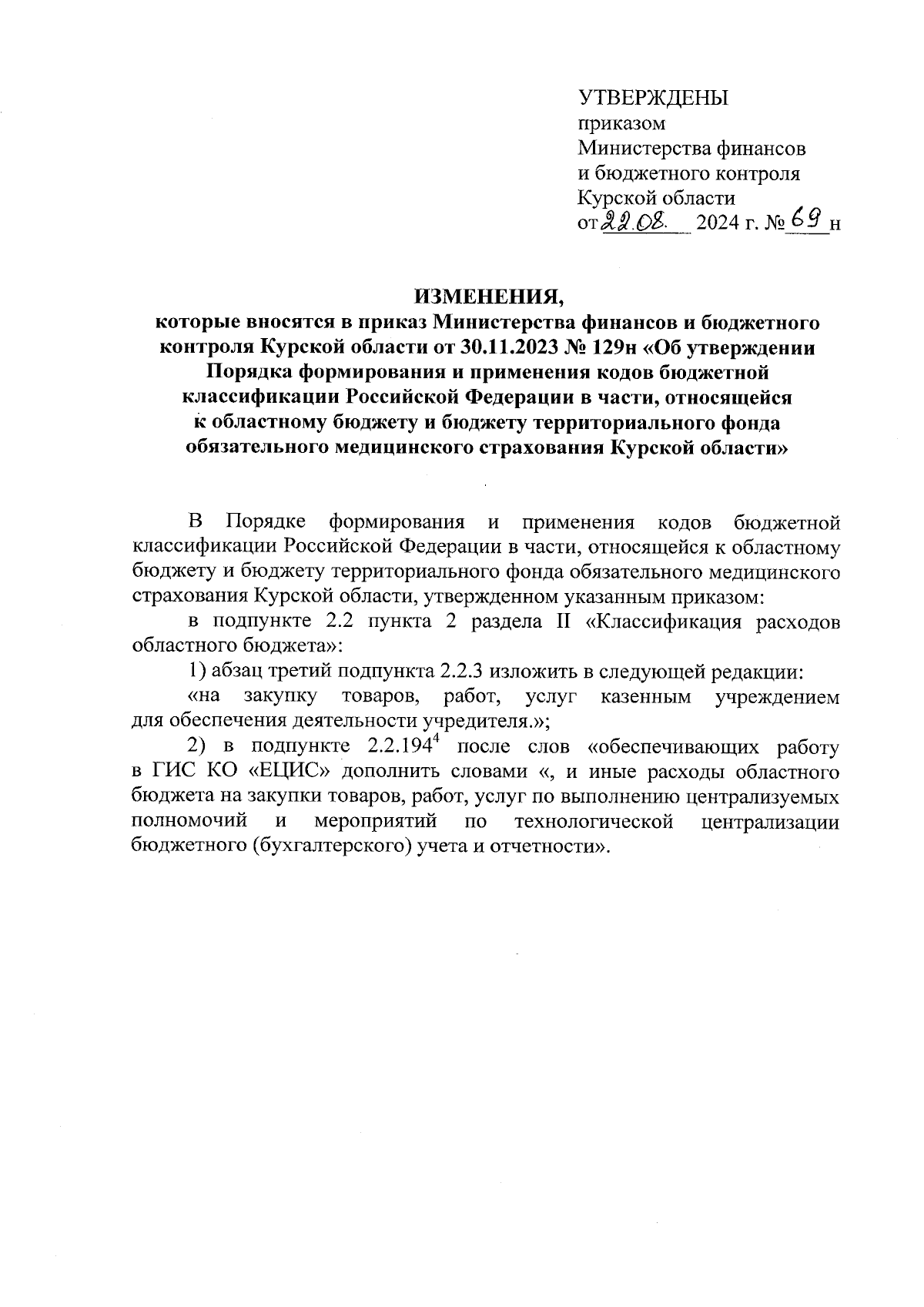 УТВЕРЖДЕНЫ
приказом
Министерства финансов
и бюджетного контроля
Курской области
от 22.08. 2024 г. № 69 н

ИЗМЕНЕНИЯ,
которые вносятся в приказ Министерства финансов и бюджетного контроля Курской области от 30.11.2023 № 129н «Об утверждении Порядка формирования и применения кодов бюджетной классификации Российской Федерации в части, относящейся к областному бюджету и бюджету территориального фонда обязательного медицинского страхования Курской области»

В Порядке формирования и применения кодов бюджетной классификации Российской Федерации в части, относящейся к областному бюджету и бюджету территориального фонда обязательного медицинского страхования Курской области, утвержденном указанным приказом:

в подпункте 2.2 пункта 2 раздела II «Классификация расходов областного бюджета»:

1) абзац третий подпункта 2.2.3 изложить в следующей редакции:

«на закупку товаров, работ, услуг казенным учреждением для обеспечения деятельности учредителя.»;

2) в подпункте $2.2.194^4$ после слов «обеспечивающих работу в ГИС КО «ЕЦИС» дополнить словами «, и иные расходы областного бюджета на закупки товаров, работ, услуг по выполнению централизуемых полномочий и мероприятий по технологической централизации бюджетного (бухгалтерского) учета и отчетности».